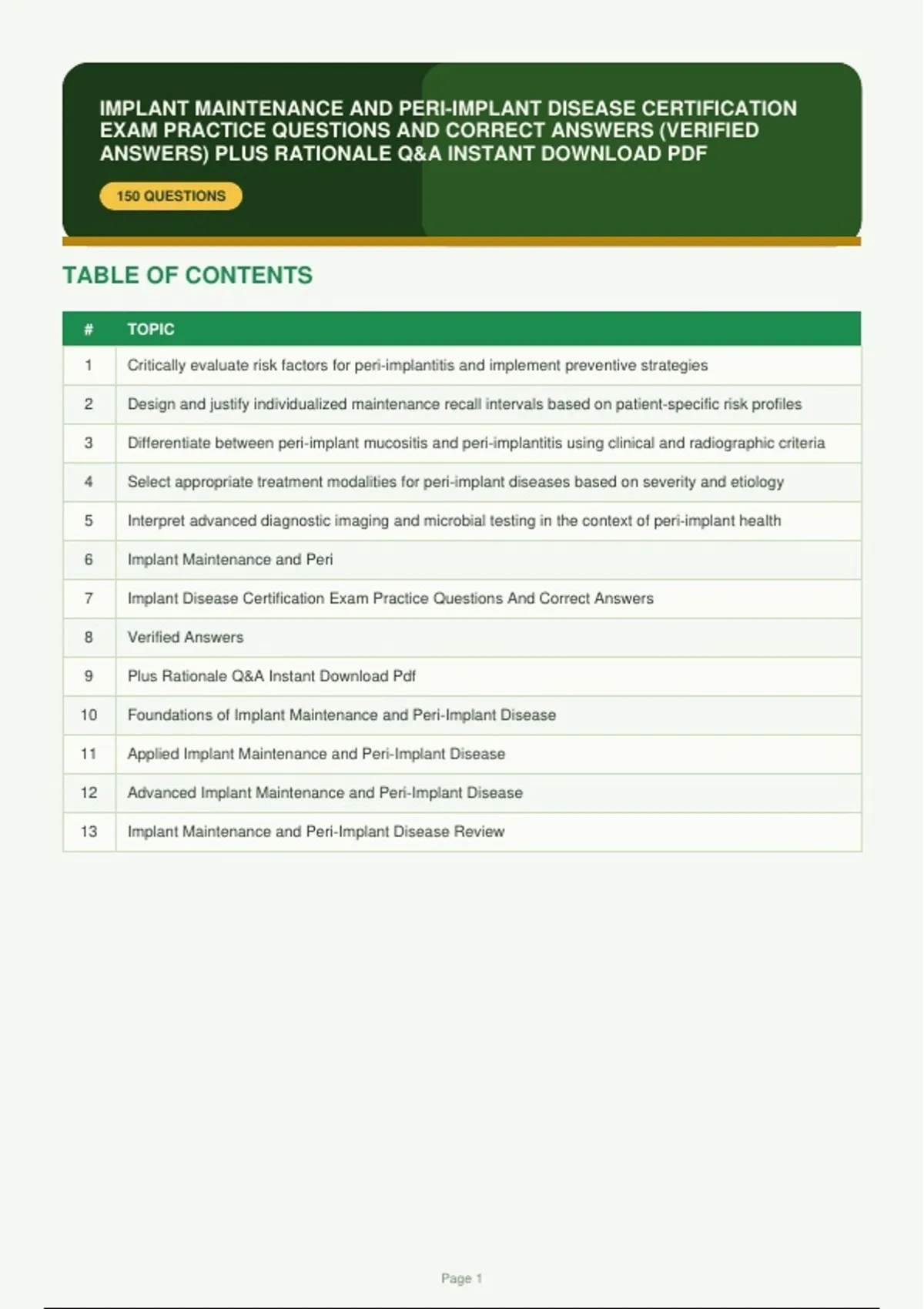 IMPLANT MAINTENANCE AND PERI-IMPLANT DISEASE CERTIFICATION EXAM PRACTICE QUESTIONS AND CORRECT ANSWERS (VERIFIED ANSWERS) PLUS RATIONALE Q&A INSTANT DOWNLOAD PDF

150 QUESTIONS

TABLE OF CONTENTS

| # | TOPIC |
|---|---|
| 1 | Critically evaluate risk factors for peri-implantitis and implement preventive strategies |
| 2 | Design and justify individualized maintenance recall intervals based on patient-specific risk profiles |
| 3 | Differentiate between peri-implant mucositis and peri-implantitis using clinical and radiographic criteria |
| 4 | Select appropriate treatment modalities for peri-implant diseases based on severity and etiology |
| 5 | Interpret advanced diagnostic imaging and microbial testing in the context of peri-implant health |
| 6 | Implant Maintenance and Peri |
| 7 | Implant Disease Certification Exam Practice Questions And Correct Answers |
| 8 | Verified Answers |
| 9 | Plus Rationale Q&A Instant Download Pdf |
| 10 | Foundations of Implant Maintenance and Peri-Implant Disease |
| 11 | Applied Implant Maintenance and Peri-Implant Disease |
| 12 | Advanced Implant Maintenance and Peri-Implant Disease |
| 13 | Implant Maintenance and Peri-Implant Disease Review |

Page 1